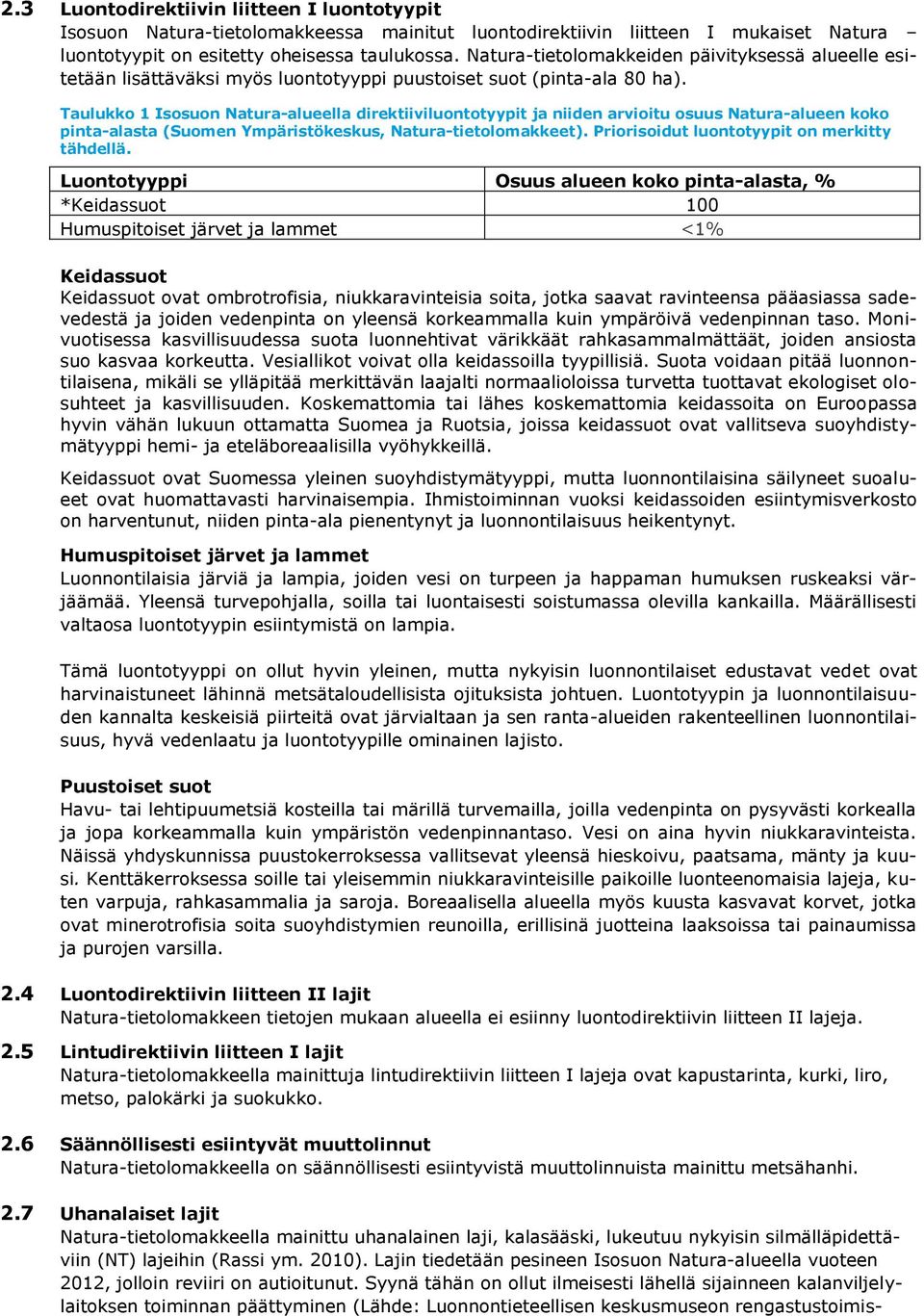 2.3 Luontodirektiivin liitteen I luontotyypit
Isosuon Natura-tietolomakkeessa mainitut luontodirektiivin liitteen I mukaiset Natura – luontotyypit on esitetty oheisessa taulukossa. Natura-tietolomakkeiden päivityksessä alueelle esitetään lisättäväksi myös luontotyyppi puustoiset suot (pinta-ala 80 ha).

Taulukko 1 Isosuon Natura-alueella direktiiviluontotyypit ja niiden arvioitu osuus Natura-alueen koko pinta-alasta (Suomen Ympäristökeskus, Natura-tietolomakkeet). Priorisoidut luontotyypit on merkitty tähdellä.

| Luontotyyppi | Osuus alueen koko pinta-alasta, % |
|---|---|
| *Keidassuot | 100 |
| Humuspitoiset järvet ja lammet | <1% |

Keidassuot
Keidassuot ovat ombrotrofisia, niukkaravinteisia soita, jotka saavat ravinteensa pääasiassa sadevedestä ja joiden vedenpinta on yleensä korkeammalla kuin ympäröivä vedenpinnan taso. Monivuotisessa kasvillisuudessa suota luonnehtivat värikkäät rahkasammalmättäät, joiden ansiosta suo kasvaa korkeutta. Vesiallikot voivat olla keidassoilla tyypillisiä. Suota voidaan pitää luonnontilaisena, mikäli se ylläpitää merkittävän laajalti normaalioloissa turvetta tuottavat ekologiset olosuhteet ja kasvillisuuden. Koskemattomia tai lähes koskemattomia keidassoita on Euroopassa hyvin vähän lukuun ottamatta Suomea ja Ruotsia, joissa keidassuot ovat vallitseva suoyhdistymätyyppi hemi- ja eteläboreaalisilla vyöhykkeillä.

Keidassuot ovat Suomessa yleinen suoyhdistymätyyppi, mutta luonnontilaisina säilyneet suoalueet ovat huomattavasti harvinaisempia. Ihmistoiminnan vuoksi keidassoiden esiintymisverkosto on harventunut, niiden pinta-ala pienentynyt ja luonnontilaisuus heikentynyt.

Humuspitoiset järvet ja lammet
Luonnontilaisia järviä ja lampia, joiden vesi on turpeen ja happaman humuksen ruskeaksi värjäämää. Yleensä turvepohjalla, soilla tai luontaisesti soistumassa olevilla kankailla. Määrällisesti valtaosa luontotyypin esiintymistä on lampia.

Tämä luontotyyppi on ollut hyvin yleinen, mutta nykyisin luonnontilaiset edustavat vedet ovat harvinaistuneet lähinnä metsätaloudellisista ojituksista johtuen. Luontotyypin ja luonnontilaisuuden kannalta keskeisiä piirteitä ovat järvialtaan ja sen ranta-alueiden rakenteellinen luonnontilaisuus, hyvä vedenlaatu ja luontotyypille ominainen lajisto.

Puustoiset suot
Havu- tai lehtipuumetsiä kosteilla tai märillä turvemailla, joilla vedenpinta on pysyvästi korkealla ja jopa korkeammalla kuin ympäristön vedenpinnantaso. Vesi on aina hyvin niukkaravinteista. Näissä yhdyskunnissa puustokerroksessa vallitsevat yleensä hieskoivu, paatsama, mänty ja kuusi. Kenttäkerroksessa soille tai yleisemmin niukkaravinteisille paikoille luonteenomaisia lajeja, kuten varpuja, rahkasammalia ja saroja. Boreaalisella alueella myös kuusta kasvavat korvet, jotka ovat minerotrofisia soita suoyhdistymien reunoilla, erillisinä juotteina laaksoissa tai painaumissa ja purojen varsilla.

2.4 Luontodirektiivin liitteen II lajit
Natura-tietolomakkeen tietojen mukaan alueella ei esiinny luontodirektiivin liitteen II lajeja.

2.5 Lintudirektiivin liitteen I lajit
Natura-tietolomakkeella mainittuja lintudirektiivin liitteen I lajeja ovat kapustarinta, kurki, liro, metso, palokärki ja suokukko.

2.6 Säännöllisesti esiintyvät muuttolinnut
Natura-tietolomakkeella on säännöllisesti esiintyvistä muuttolinnuista mainittu metsähanhi.

2.7 Uhanalaiset lajit
Natura-tietolomakkeella mainittu uhanalainen laji, kalasääski, lukeutuu nykyisin silmälläpidettäviin (NT) lajeihin (Rassi ym. 2010). Lajin tiedetään pesineen Isosuon Natura-alueella vuoteen 2012, jolloin reviiri on autioitunut. Syynä tähän on ollut ilmeisesti lähellä sijainneen kalanviljelylaitoksen toiminnan päättyminen (Lähde: Luonnontieteellisen keskusmuseon rengastustoimis-